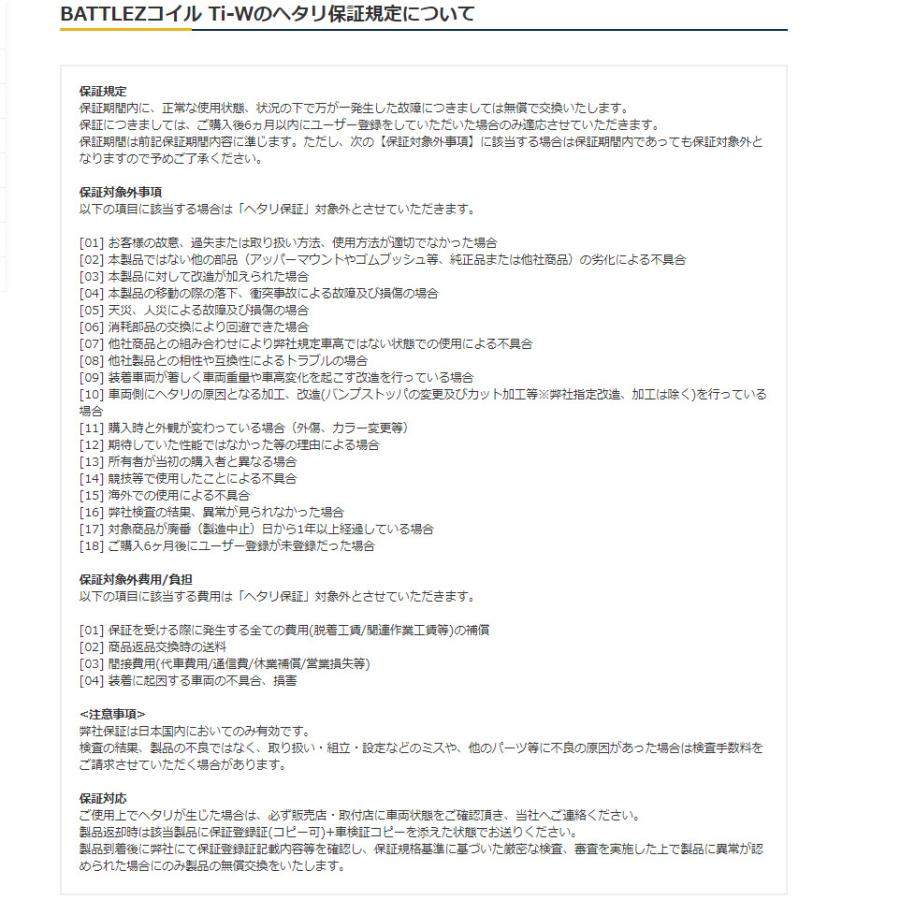 BATTLEZコイル Ti-Wのヘタリ保証規定について

保証規定
保証期間内に、正常な使用状態、状況の下で万が一発生した故障につきましては無償で交換いたします。
保証につきましては、ご購入後6ヵ月以内にユーザー登録をしていただいた場合のみ適応させていただきます。
保証期間は前記保証期間内容に準じます。ただし、次の【保証対象外事項】に該当する場合は保証期間内であっても保証対象外となりますので予めご了承ください。

保証対象外事項
以下の項目に該当する場合は「ヘタリ保証」対象外とさせていただきます。

[01] お客様の故意、過失または取り扱い方法、使用方法が適切でなかった場合
[02] 本製品ではない他の部品（アッパーマウントやゴムブッシュ等、純正品または他社商品）の劣化による不具合
[03] 本製品に対して改造が加えられた場合
[04] 本製品の移動の際の落下、衝突事故による故障及び損傷の場合
[05] 天災、人災による故障及び損傷の場合
[06] 消耗部品の交換により回避できた場合
[07] 他社商品との組み合わせにより弊社規定車高ではない状態での使用による不具合
[08] 他社製品との相性や互換性によるトラブルの場合
[09] 装着車両が著しく車両重量や車高変化を起こす改造を行っている場合
[10] 車両側にヘタリの原因となる加工、改造(バンプストッパの変更及びカット加工等※弊社指定改造、加工は除く)を行っている場合
[11] 購入時と外観が変わっている場合（外傷、カラー変更等）
[12] 期待していた性能ではなかった等の理由による場合
[13] 所有者が当初の購入者と異なる場合
[14] 競技等で使用したことによる不具合
[15] 海外での使用による不具合
[16] 弊社検査の結果、異常が見られなかった場合
[17] 対象商品が廃番（製造中止）日から1年以上経過している場合
[18] ご購入6ヶ月後にユーザー登録が未登録だった場合

保証対象外費用/負担
以下の項目に該当する費用は「ヘタリ保証」対象外とさせていただきます。

[01] 保証を受ける際に発生する全ての費用(脱着工賃/関連作業工賃等)の補償
[02] 商品返品交換時の送料
[03] 間接費用(代車費用/通信費/休業補償/営業損失等)
[04] 装着に起因する車両の不具合、損害

<注意事項>
弊社保証は日本国内においてのみ有効です。
検査の結果、製品の不良ではなく、取り扱い・組立・設定などのミスや、他のパーツ等に不良の原因があった場合は検査手数料をご請求させていただく場合があります。

保証対応
ご使用上でヘタリが生じた場合は、必ず販売店・取付店に車両状態をご確認頂き、当社へご連絡ください。
製品返却時は該当製品に保証登録証(コピー可)+車検証コピーを添えた状態でお送りください。
製品到着後に弊社にて保証登録証記載内容等を確認し、保証規格基準に基づいた厳密な検査、審査を実施した上で製品に異常が認められた場合にのみ製品の無償交換をいたします。